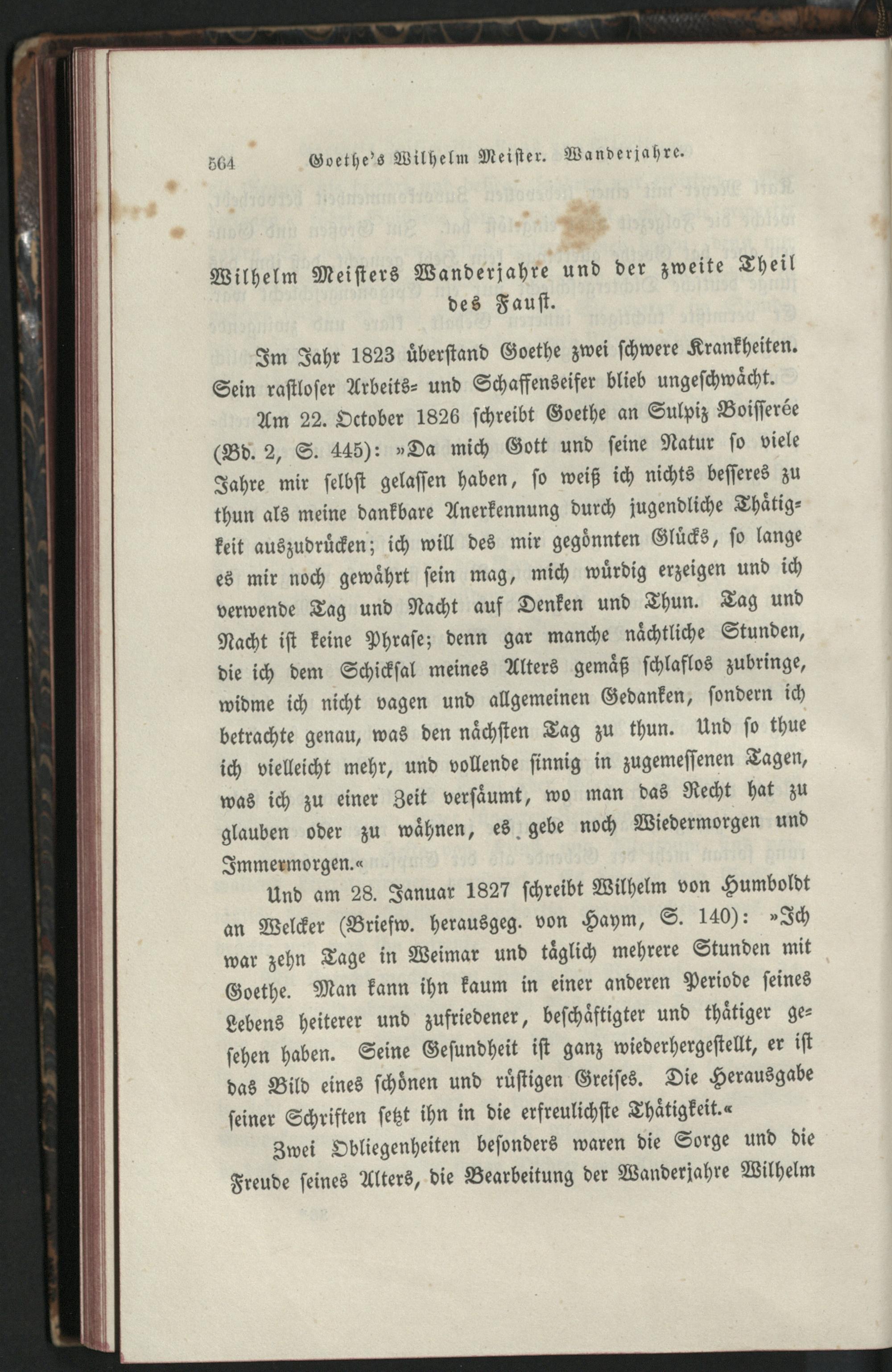 564 Goethe's Wilhelm Meister. Wanderjahre.

Wilhelm Meisters Wanderjahre und der zweite Theil des Faust.

Im Jahr 1823 überstand Goethe zwei schwere Krankheiten. Sein rastloser Arbeits- und Schaffenseifer blieb ungeschwächt.

Am 22. October 1826 schreibt Goethe an Sulpiz Boisserée (Bd. 2, S. 445): »Da mich Gott und seine Natur so viele Jahre mir selbst gelassen haben, so weiß ich nichts besseres zu thun als meine dankbare Anerkennung durch jugendliche Thätigkeit auszudrücken; ich will des mir gegönnten Glücks, so lange es mir noch gewährt sein mag, mich würdig erzeigen und ich verwende Tag und Nacht auf Denken und Thun. Tag und Nacht ist keine Phrase; denn gar manche nächtliche Stunden, die ich dem Schicksal meines Alters gemäß schlaflos zubringe, widme ich nicht vagen und allgemeinen Gedanken, sondern ich betrachte genau, was den nächsten Tag zu thun. Und so thue ich vielleicht mehr, und vollende sinnig in zugemessenen Tagen, was ich zu einer Zeit versäumt, wo man das Recht hat zu glauben oder zu wähnen, es gebe noch Wiedermorgen und Immermorgen.«

Und am 28. Januar 1827 schreibt Wilhelm von Humboldt an Welcker (Briefw. herausgeg. von Haym, S. 140): »Ich war zehn Tage in Weimar und täglich mehrere Stunden mit Goethe. Man kann ihn kaum in einer anderen Periode seines Lebens heiterer und zufriedener, beschäftigter und thätiger gesehen haben. Seine Gesundheit ist ganz wiederhergestellt, er ist das Bild eines schönen und rüstigen Greises. Die Herausgabe seiner Schriften setzt ihn in die erfreulichste Thätigkeit.«

Zwei Obliegenheiten besonders waren die Sorge und die Freude seines Alters, die Bearbeitung der Wanderjahre Wilhelm